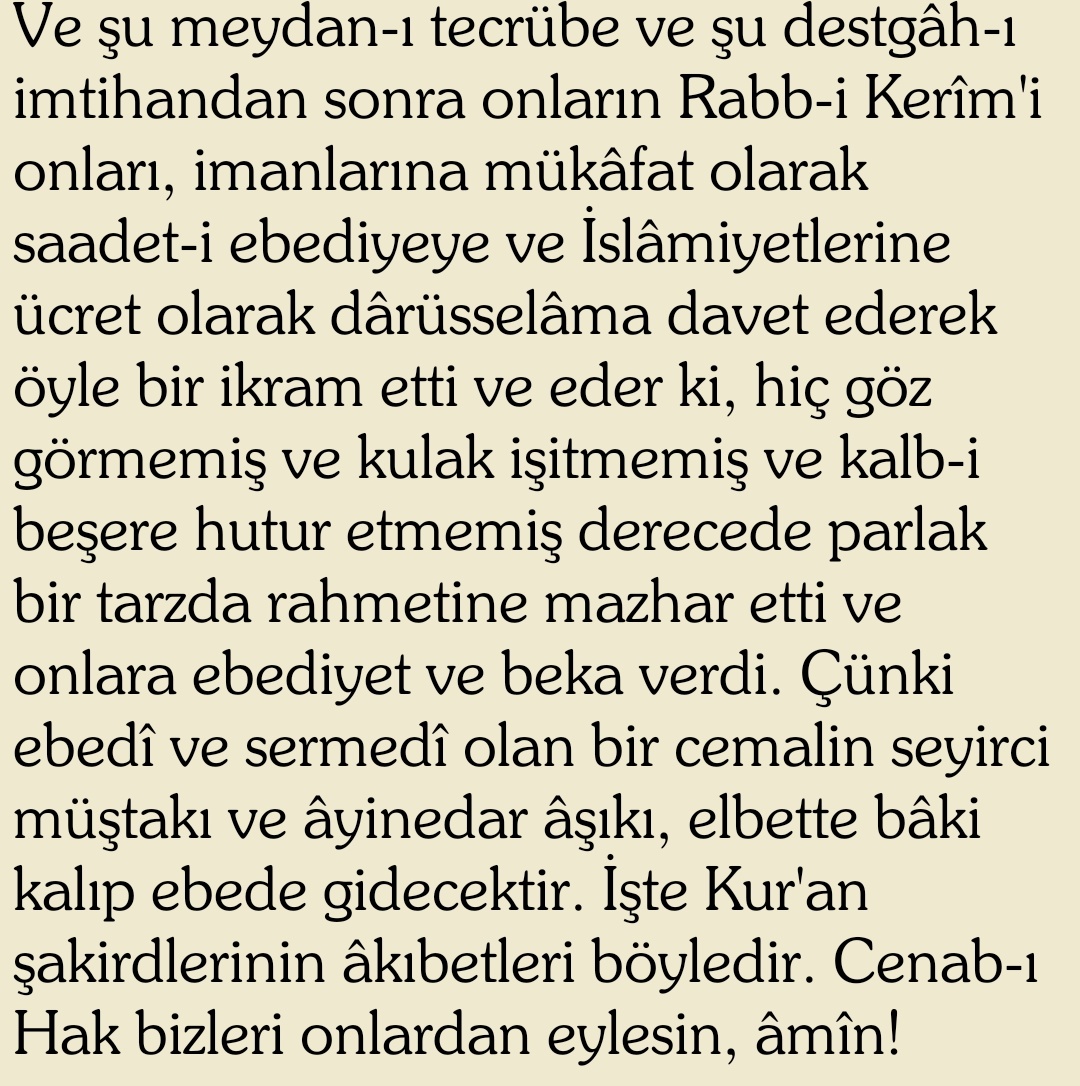 Ve şu meydan-ı tecrübe ve şu destgâh-ı imtihandan sonra onların Rabb-i Kerîm'i onları, imanlarına mükâfat olarak saadet-i ebediyeye ve İslâmiyetlerine ücret olarak dârüsselâma davet ederek öyle bir ikram etti ve eder ki, hiç göz görmemiş ve kulak işitmemiş ve kalb-i beşere hutur etmemiş derecede parlak bir tarzda rahmetine mazhar etti ve onlara ebediyet ve beka verdi. Çünki ebedî ve sermedî olan bir cemalin seyirci müştakı ve âyinedar âşıkı, elbette bâki kalıp ebede gidecektir. İşte Kur'an şakirdlerinin âkıbetleri böyledir. Cenab-ı Hak bizleri onlardan eylesin, âmîn!